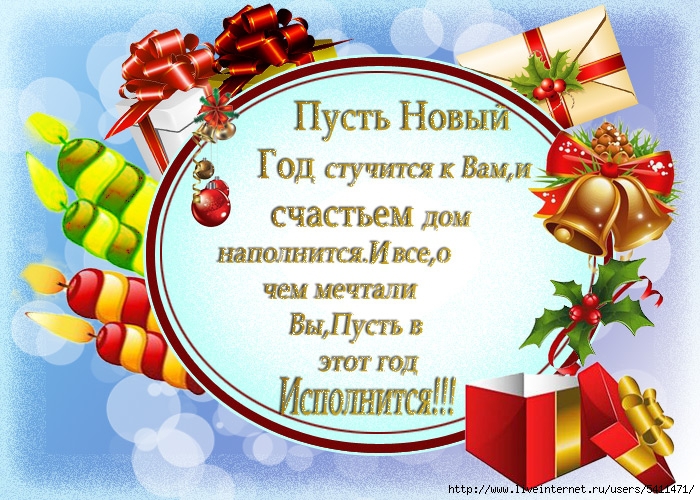 Пусть Новый Год стучится к Вам,и счастьем дом наполнится.И все,о чем мечтали Вы,Пусть в этот год Исполнится!!!

http://www.liveinternet.ru/users/5411471/